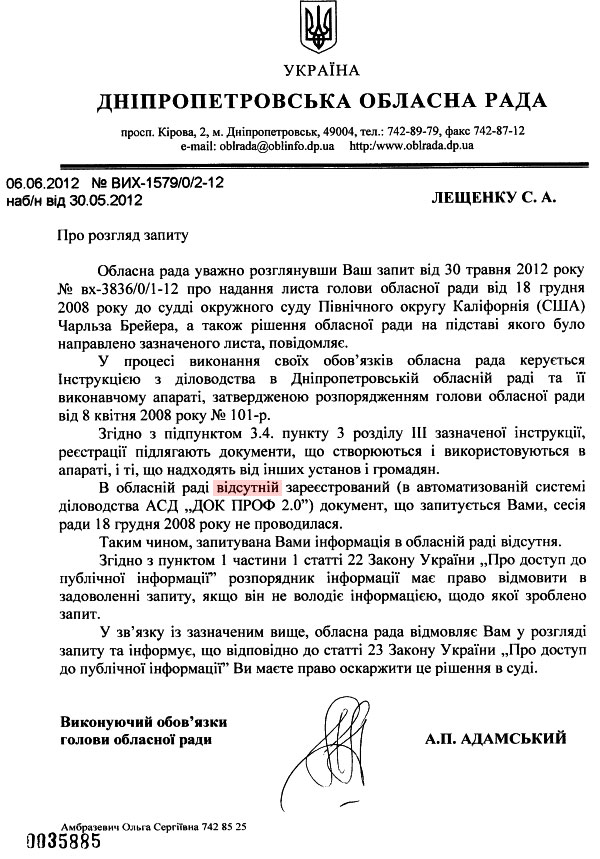 УКРАЇНА
ДНІПРОПЕТРОВСЬКА ОБЛАСНА РАДА

просп. Кірова, 2, м. Дніпропетровськ, 49004, тел.: 742-89-79, факс 742-87-12
e-mail: oblrada@oblinfo.dp.ua http:/www.oblrada.dp.ua

06.06.2012 № ВИХ-1579/0/2-12
наб/н від 30.05.2012

ЛЕЩЕНКУ С. А.

Про розгляд запиту

Обласна рада уважно розглянувши Ваш запит від 30 травня 2012 року № вх-3836/0/1-12 про надання листа голови обласної ради від 18 грудня 2008 року до судді окружного суду Північного округу Каліфорнія (США) Чарльза Брейера, а також рішення обласної ради на підставі якого було направлено зазначеного листа, повідомляє.

У процесі виконання своїх обов'язків обласна рада керується Інструкцією з діловодства в Дніпропетровській обласній раді та її виконавчому апараті, затвердженою розпорядженням голови обласної ради від 8 квітня 2008 року № 101-р.

Згідно з підпунктом 3.4. пункту 3 розділу III зазначеної інструкції, реєстрації підлягають документи, що створюються і використовуються в апараті, і ті, що надходять від інших установ і громадян.

В обласній раді відсутній зареєстрований (в автоматизованій системі діловодства АСД „ДОК ПРОФ 2.0") документ, що запитується Вами, сесія ради 18 грудня 2008 року не проводилася.

Таким чином, запитувана Вами інформація в обласній раді відсутня.

Згідно з пунктом 1 частини 1 статті 22 Закону України „Про доступ до публічної інформації" розпорядник інформації має право відмовити в задоволенні запиту, якщо він не володіє інформацією, щодо якої зроблено запит.

У зв'язку із зазначеним вище, обласна рада відмовляє Вам у розгляді запиту та інформує, що відповідно до статті 23 Закону України „Про доступ до публічної інформації" Ви маєте право оскаржити це рішення в суді.

Виконуючий обов'язки
голови обласної ради

А.П. АДАМСЬКИЙ

Амбразевич Ольга Сергіївна 742 85 25
0035885